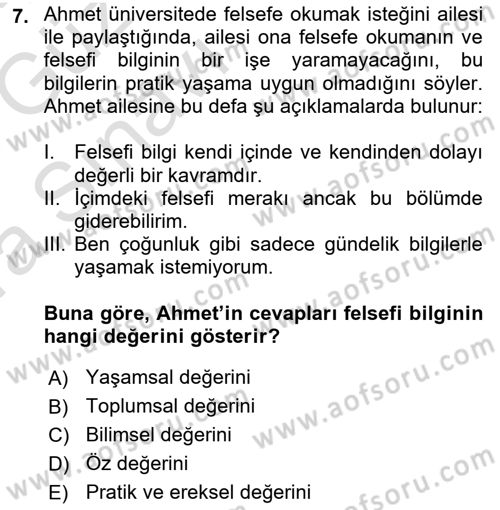 7. Ahmet üniversitede felsefe okumak isteğini ailesi ile paylaştığında, ailesi ona felsefe okumanın ve felsefi bilginin bir işe yaramayacağını, bu bilgilerin pratik yaşama uygun olmadığını söyler. Ahmet ailesine bu defa şu açıklamalarda bulunur:

I. Felsefi bilgi kendi içinde ve kendinden dolayı değerli bir kavramdır.
II. İçimdeki felsefi merakı ancak bu bölümde giderebilirim.
III. Ben çoğunluk gibi sadece gündelik bilgilerle yaşamak istemiyorum.

Buna göre, Ahmet'in cevapları felsefi bilginin hangi değerini gösterir?

A) Yaşamsal değerini
B) Toplumsal değerini
C) Bilimsel değerini
D) Öz değerini
E) Pratik ve ereksel değerini

www.aofsoru.com